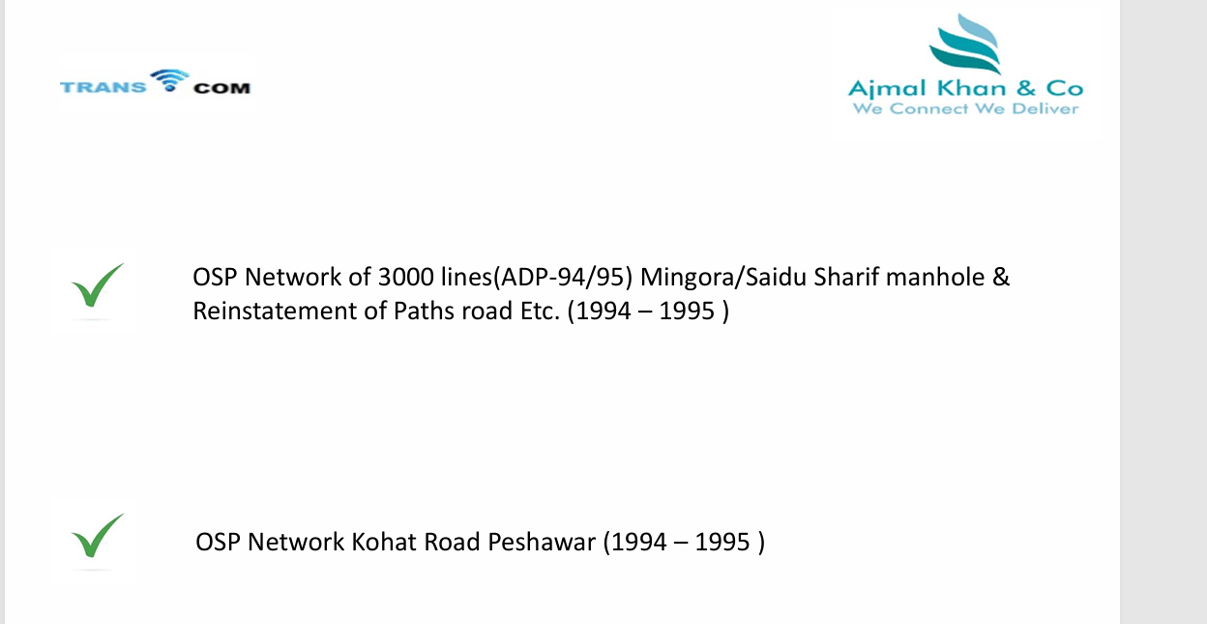 TRANS COM

Ajmal Khan & Co
We Connect We Deliver

OSP Network of 3000 lines(ADP-94/95) Mingora/Saidu Sharif manhole & Reinstatement of Paths road Etc. (1994 – 1995 )

OSP Network Kohat Road Peshawar (1994 – 1995 )